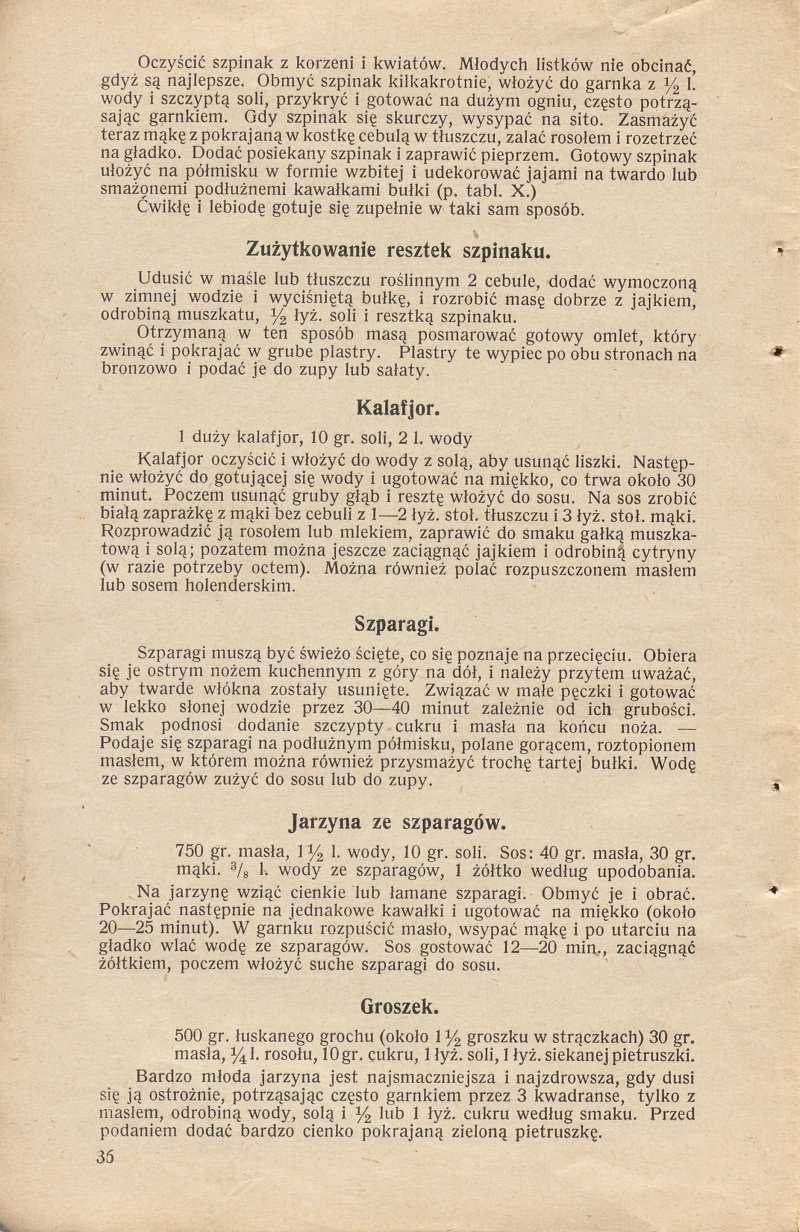 Oczyścić szpinak z korzeni i kwiatów. Młodych listków nie obcinać, gdyż są najlepsze. Obmyć szpinak kilkakrotnie, włożyć do garnka z $\frac{1}{2}$ l. wody i szczyptą soli, przykryć i gotować na dużym ogniu, często potrząsając garnkiem. Gdy szpinak się skurczy, wysypać na sito. Zasmażyć teraz mąkę z pokrajaną w kostkę cebulą w tłuszczu, zalać rosołem i rozetrzeć na gładko. Dodać posiekany szpinak i zaprawić pieprzem. Gotowy szpinak ułożyć na półmisku w formie wzbitej i udekorować jajami na twardo lub smażonemi podłużnemi kawałkami bułki (p. tabl. X.)

Ćwikłę i lebiodę gotuje się zupełnie w taki sam sposób.

Zużytkowanie resztek szpinaku.

Udusić w maśle lub tłuszczu roślinnym 2 cebule, dodać wymoczoną w zimnej wodzie i wyciśniętą bułkę, i rozrobić masę dobrze z jajkiem, odrobiną muszkatu, $\frac{1}{2}$ łyż. soli i resztką szpinaku.

Otrzymaną w ten sposób masą posmarować gotowy omlet, który zwinąć i pokrajać w grube plastry. Plastry te wypiec po obu stronach na bronzowo i podać je do zupy lub sałaty.

Kalafjor.

1 duży kalafjor, 10 gr. soli, 2 l. wody

Kalafjor oczyścić i włożyć do wody z solą, aby usunąć liszki. Następnie włożyć do gotującej się wody i ugotować na miękko, co trwa około 30 minut. Poczem usunąć gruby głąb i resztę włożyć do sosu. Na sos zrobić białą zaprażkę z mąki bez cebuli z 1—2 łyż. stoł. tłuszczu i 3 łyż. stoł. mąki. Rozprowadzić ją rosołem lub mlekiem, zaprawić do smaku gałką muszkatową i solą; pozatem można jeszcze zaciągnąć jajkiem i odrobiną cytryny (w razie potrzeby octem). Można również polać rozpuszczonem masłem lub sosem holenderskim.

Szparagi.

Szparagi muszą być świeżo ścięte, co się poznaje na przecięciu. Obiera się je ostrym nożem kuchennym z góry na dół, i należy przytem uważać, aby twarde włókna zostały usunięte. Związać w małe pęczki i gotować w lekko słonej wodzie przez 30—40 minut zależnie od ich grubości. Smak podnosi dodanie szczypty cukru i masła na końcu noża. — Podaje się szparagi na podłużnym półmisku, polane gorącem, roztopionem masłem, w którem można również przysmażyć trochę tartej bułki. Wodę ze szparagów zużyć do sosu lub do zupy.

Jarzyna ze szparagów.

750 gr. masła, $1\frac{1}{2}$ l. wody, 10 gr. soli. Sos: 40 gr. masła, 30 gr. mąki. $\frac{3}{8}$ l. wody ze szparagów, 1 żółtko według upodobania.

Na jarzynę wziąć cienkie lub łamane szparagi. Obmyć je i obrać. Pokrajać następnie na jednakowe kawałki i ugotować na miękko (około 20—25 minut). W garnku rozpuścić masło, wsypać mąkę i po utarciu na gładko wlać wodę ze szparagów. Sos gostować 12—20 min., zaciągnąć żółtkiem, poczem włożyć suche szparagi do sosu.

Groszek.

500 gr. łuskanego grochu (około $1\frac{1}{2}$ groszku w strączkach) 30 gr. masła, $\frac{1}{4}$ l. rosołu, 10 gr. cukru, 1 łyż. soli, 1 łyż. siekanej pietruszki.

Bardzo młoda jarzyna jest najsmaczniejsza i najzdrowsza, gdy dusi się ją ostrożnie, potrząsając często garnkiem przez 3 kwadranse, tylko z masłem, odrobiną wody, solą i $\frac{1}{2}$ lub 1 łyż. cukru według smaku. Przed podaniem dodać bardzo cienko pokrajaną zieloną pietruszkę.

36